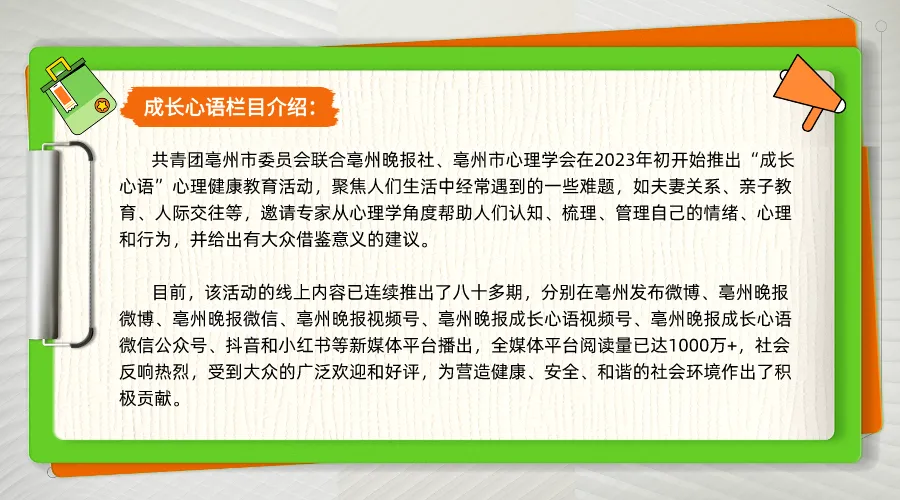 成长心语栏目介绍：

共青团亳州市委员会联合亳州晚报社、亳州市心理学会在2023年初开始推出“成长心语”心理健康教育活动，聚焦人们生活中经常遇到的一些难题，如夫妻关系、亲子教育、人际交往等，邀请专家从心理学角度帮助人们认知、梳理、管理自己的情绪、心理和行为，并给出有大众借鉴意义的建议。

目前，该活动的线上内容已连续推出了八十多期，分别在亳州发布微博、亳州晚报微博、亳州晚报微信、亳州晚报视频号、亳州晚报成长心语视频号、亳州晚报成长心语微信公众号、抖音和小红书等新媒体平台播出，全媒体平台阅读量已达1000万+，社会反响热烈，受到大众的广泛欢迎和好评，为营造健康、安全、和谐的社会环境作出了积极贡献。